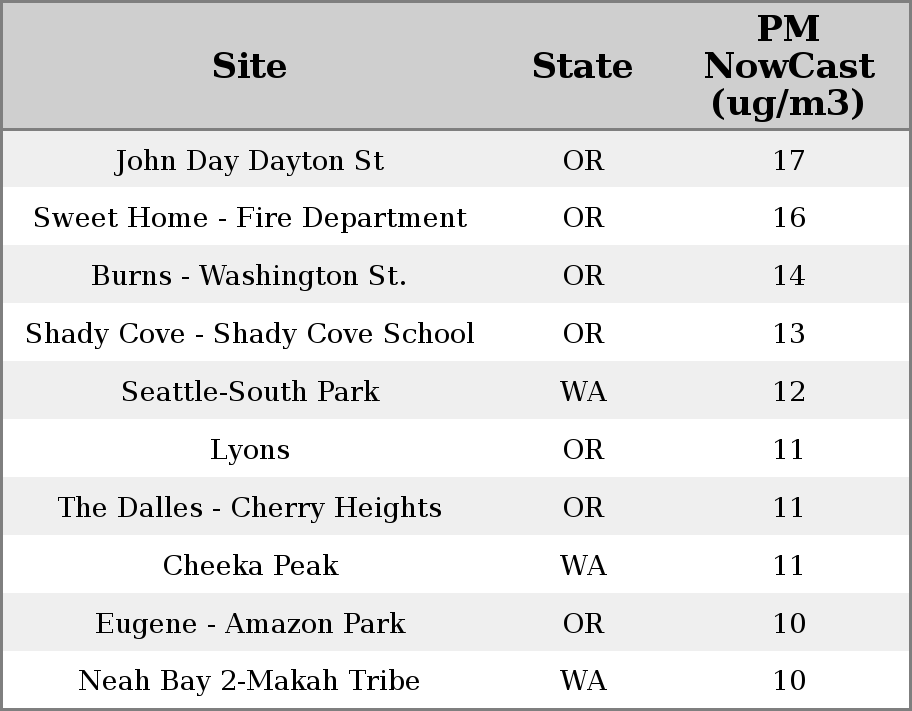 | Site | State | PM NowCast (ug/m3) |
|---|---|---|
| John Day Dayton St | OR | 17 |
| Sweet Home - Fire Department | OR | 16 |
| Burns - Washington St. | OR | 14 |
| Shady Cove - Shady Cove School | OR | 13 |
| Seattle-South Park | WA | 12 |
| Lyons | OR | 11 |
| The Dalles - Cherry Heights | OR | 11 |
| Cheeka Peak | WA | 11 |
| Eugene - Amazon Park | OR | 10 |
| Neah Bay 2-Makah Tribe | WA | 10 |